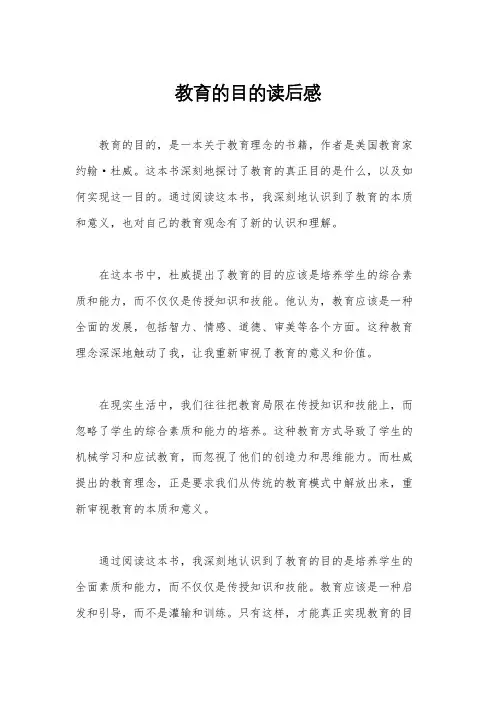 教育的目的读后感

教育的目的，是一本关于教育理念的书籍，作者是美国教育家约翰·杜威。这本书深刻地探讨了教育的真正目的是什么，以及如何实现这一目的。通过阅读这本书，我深刻地认识到了教育的本质和意义，也对自己的教育观念有了新的认识和理解。

在这本书中，杜威提出了教育的目的应该是培养学生的综合素质和能力，而不仅仅是传授知识和技能。他认为，教育应该是一种全面的发展，包括智力、情感、道德、审美等各个方面。这种教育理念深深地触动了我，让我重新审视了教育的意义和价值。

在现实生活中，我们往往把教育局限在传授知识和技能上，而忽略了学生的综合素质和能力的培养。这种教育方式导致了学生的机械学习和应试教育，而忽视了他们的创造力和思维能力。而杜威提出的教育理念，正是要求我们从传统的教育模式中解放出来，重新审视教育的本质和意义。

通过阅读这本书，我深刻地认识到了教育的目的是培养学生的全面素质和能力，而不仅仅是传授知识和技能。教育应该是一种启发和引导，而不是灌输和训练。只有这样，才能真正实现教育的目